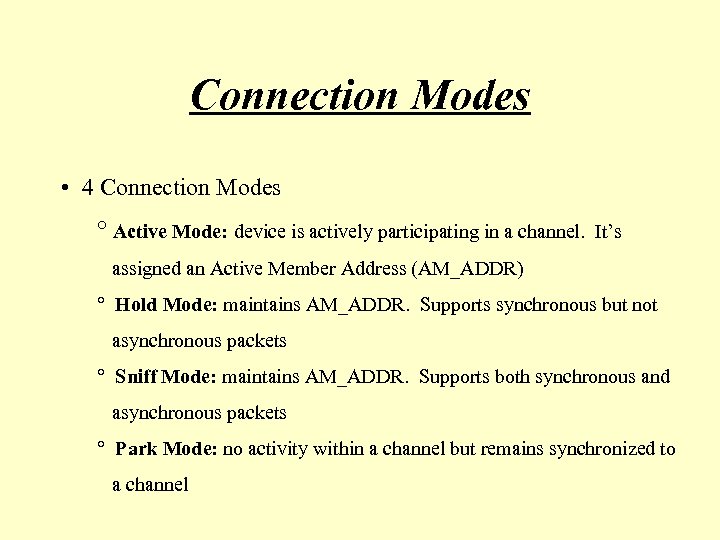 Connection Modes

• 4 Connection Modes

° Active Mode: device is actively participating in a channel. It's assigned an Active Member Address (AM_ADDR)

° Hold Mode: maintains AM_ADDR. Supports synchronous but not asynchronous packets

° Sniff Mode: maintains AM_ADDR. Supports both synchronous and asynchronous packets

° Park Mode: no activity within a channel but remains synchronized to a channel